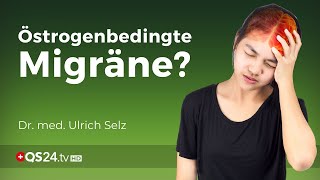 Östrogenbedingte Migräne?

Dr. med. Ulrich Selz

QS24.tv HD